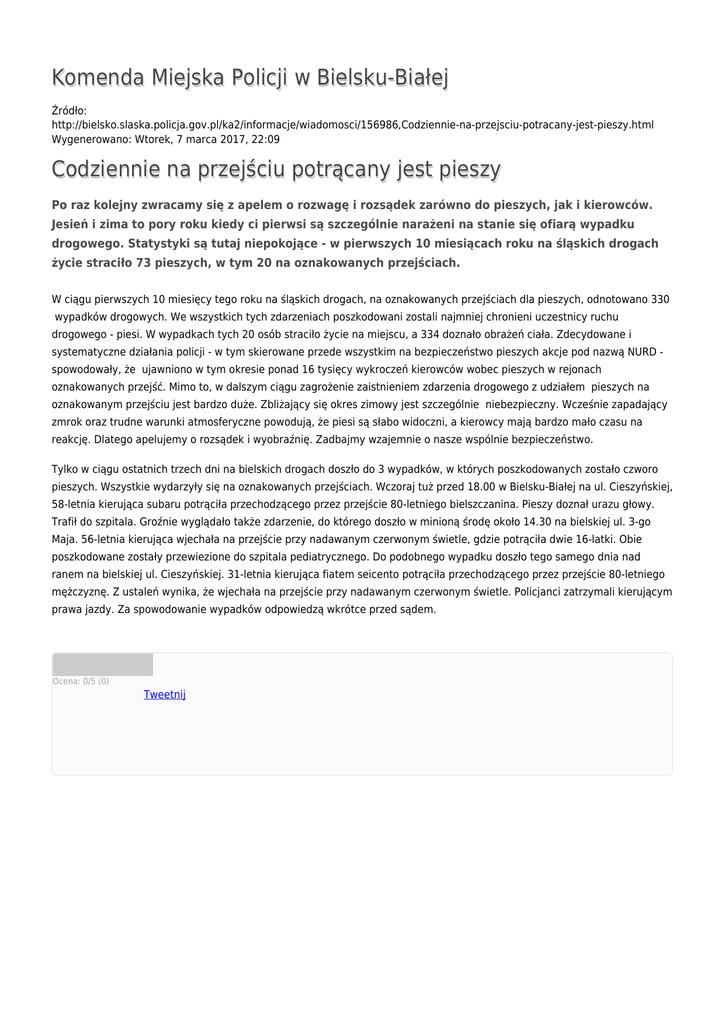 Komenda Miejska Policji w Bielsku-Białej

Źródło:
http://bielsko.slaska.policja.gov.pl/ka2/informacje/wiadomosci/156986,Codziennie-na-przejsciu-potracany-jest-pieszy.html
Wygenerowano: Wtorek, 7 marca 2017, 22:09

Codziennie na przejściu potrącany jest pieszy

Po raz kolejny zwracamy się z apelem o rozwagę i rozsądek zarówno do pieszych, jak i kierowców. Jesień i zima to pory roku kiedy ci pierwsi są szczególnie narażeni na stanie się ofiarą wypadku drogowego. Statystyki są tutaj niepokojące - w pierwszych 10 miesiącach roku na śląskich drogach życie straciło 73 pieszych, w tym 20 na oznakowanych przejściach.

W ciągu pierwszych 10 miesięcy tego roku na śląskich drogach, na oznakowanych przejściach dla pieszych, odnotowano 330 wypadków drogowych. We wszystkich tych zdarzeniach poszkodowani zostali najmniej chronieni uczestnicy ruchu drogowego - piesi. W wypadkach tych 20 osób straciło życie na miejscu, a 334 doznało obrażeń ciała. Zdecydowane i systematyczne działania policji - w tym skierowane przede wszystkim na bezpieczeństwo pieszych akcje pod nazwą NURD - spowodowały, że ujawniono w tym okresie ponad 16 tysięcy wykroczeń kierowców wobec pieszych w rejonach oznakowanych przejść. Mimo to, w dalszym ciągu zagrożenie zaistnieniem zdarzenia drogowego z udziałem pieszych na oznakowanym przejściu jest bardzo duże. Zbliżający się okres zimowy jest szczególnie niebezpieczny. Wcześnie zapadający zmrok oraz trudne warunki atmosferyczne powodują, że piesi są słabo widoczni, a kierowcy mają bardzo mało czasu na reakcję. Dlatego apelujemy o rozsądek i wyobraźnię. Zadbajmy wzajemnie o nasze wspólnie bezpieczeństwo.

Tylko w ciągu ostatnich trzech dni na bielskich drogach doszło do 3 wypadków, w których poszkodowanych zostało czworo pieszych. Wszystkie wydarzyły się na oznakowanych przejściach. Wczoraj tuż przed 18.00 w Bielsku-Białej na ul. Cieszyńskiej, 58-letnia kierująca subaru potrąciła przechodzącego przez przejście 80-letniego bielszczanina. Pieszy doznał urazu głowy. Trafił do szpitala. Groźnie wyglądało także zdarzenie, do którego doszło w minioną środę około 14.30 na bielskiej ul. 3-go Maja. 56-letnia kierująca wjechała na przejście przy nadawanym czerwonym świetle, gdzie potrąciła dwie 16-latki. Obie poszkodowane zostały przewiezione do szpitala pediatrycznego. Do podobnego wypadku doszło tego samego dnia nad ranem na bielskiej ul. Cieszyńskiej. 31-letnia kierująca fiatem seicento potrąciła przechodzącego przez przejście 80-letniego mężczyznę. Z ustaleń wynika, że wjechała na przejście przy nadawanym czerwonym świetle. Policjanci zatrzymali kierującym prawa jazdy. Za spowodowanie wypadków odpowiedzą wkrótce przed sądem.

Ocena: 0/5 (0)
Tweetnij